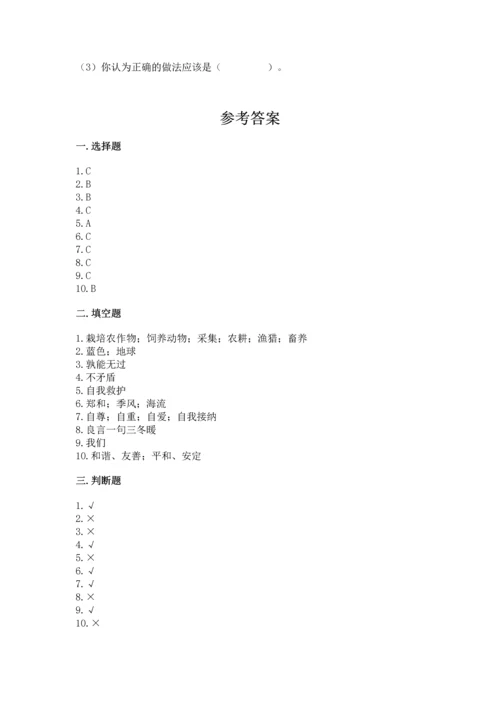 （3）你认为正确的做法应该是（　　　　）。

参考答案

一. 选择题

1. C
2. B
3. B
4. C
5. A
6. C
7. C
8. C
9. C
10. B

二. 填空题

1. 栽培农作物；饲养动物；采集；农耕；渔猎；畜养
2. 蓝色；地球
3. 孰能无过
4. 不矛盾
5. 自我救护
6. 郑和；季风；海流
7. 自尊；自重；自爱；自我接纳
8. 良言一句三冬暖
9. 我们
10. 和谐、友善；平和、安定

三. 判断题

1. √
2. ×
3. ×
4. √
5. ×
6. √
7. √
8. ×
9. √
10. ×